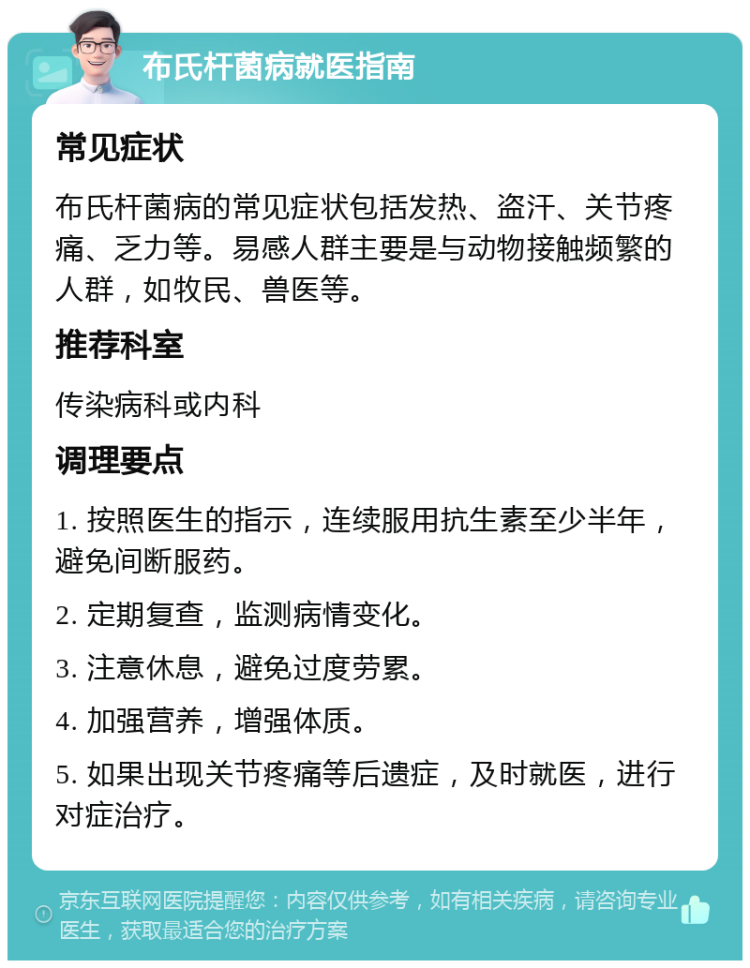 布氏杆菌病就医指南

常见症状

布氏杆菌病的常见症状包括发热、盗汗、关节疼痛、乏力等。易感人群主要是与动物接触频繁的人群，如牧民、兽医等。

推荐科室

传染病科或内科

调理要点

1. 按照医生的指示，连续服用抗生素至少半年，避免间断服药。

2. 定期复查，监测病情变化。

3. 注意休息，避免过度劳累。

4. 加强营养，增强体质。

5. 如果出现关节疼痛等后遗症，及时就医，进行对症治疗。

京东互联网医院提醒您：内容仅供参考，如有相关疾病，请咨询专业医生，获取最适合您的治疗方案